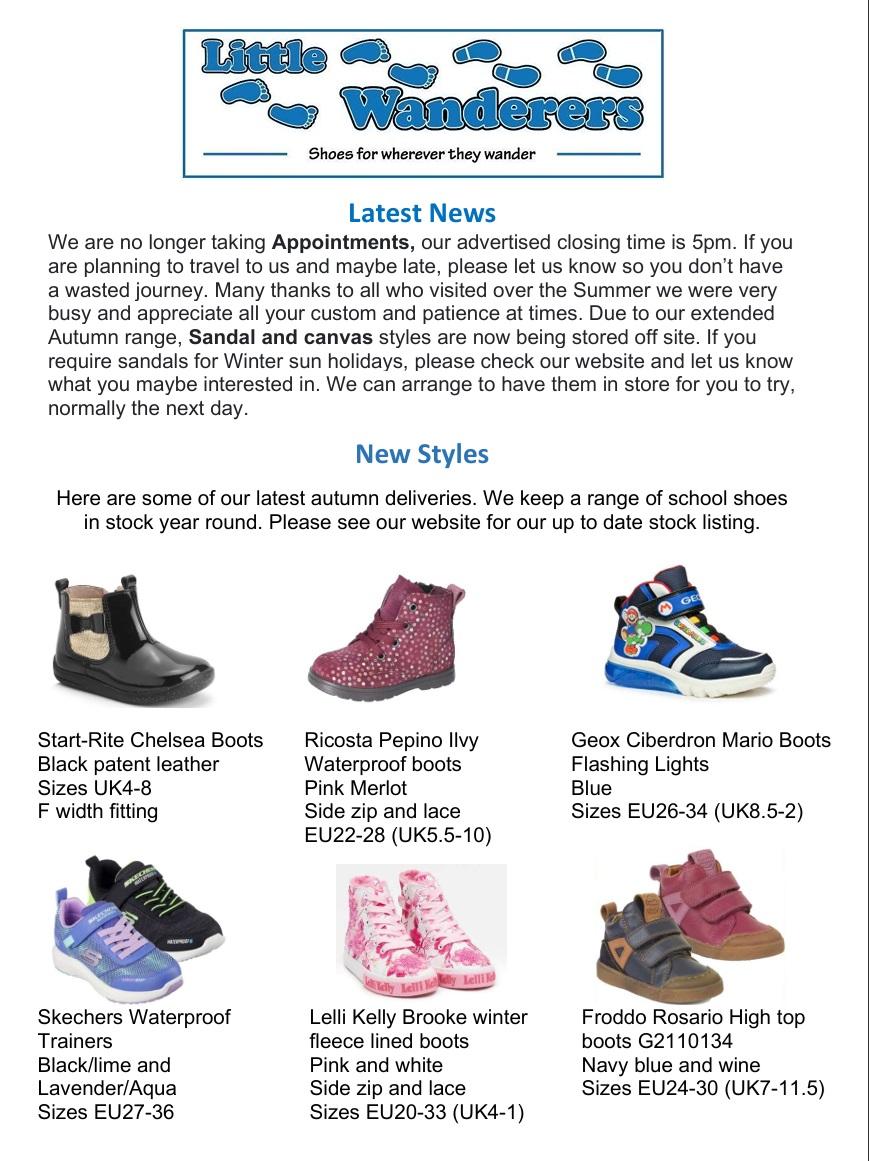 Little Wanderers

Shoes for wherever they wander

Latest News

We are no longer taking **Appointments,** our advertised closing time is 5pm. If you are planning to travel to us and maybe late, please let us know so you don't have a wasted journey. Many thanks to all who visited over the Summer we were very busy and appreciate all your custom and patience at times. Due to our extended Autumn range, **Sandal and canvas** styles are now being stored off site. If you require sandals for Winter sun holidays, please check our website and let us know what you maybe interested in. We can arrange to have them in store for you to try, normally the next day.

New Styles

Here are some of our latest autumn deliveries. We keep a range of school shoes in stock year round. Please see our website for our up to date stock listing.

Start-Rite Chelsea Boots
Black patent leather
Sizes UK4-8
F width fitting

Ricosta Pepino Ilvy
Waterproof boots
Pink Merlot
Side zip and lace
EU22-28 (UK5.5-10)

Geox Ciberdron Mario Boots
Flashing Lights
Blue
Sizes EU26-34 (UK8.5-2)

Skechers Waterproof Trainers
Black/lime and Lavender/Aqua
Sizes EU27-36

Lelli Kelly Brooke winter fleece lined boots
Pink and white
Side zip and lace
Sizes EU20-33 (UK4-1)

Froddo Rosario High top boots G2110134
Navy blue and wine
Sizes EU24-30 (UK7-11.5)